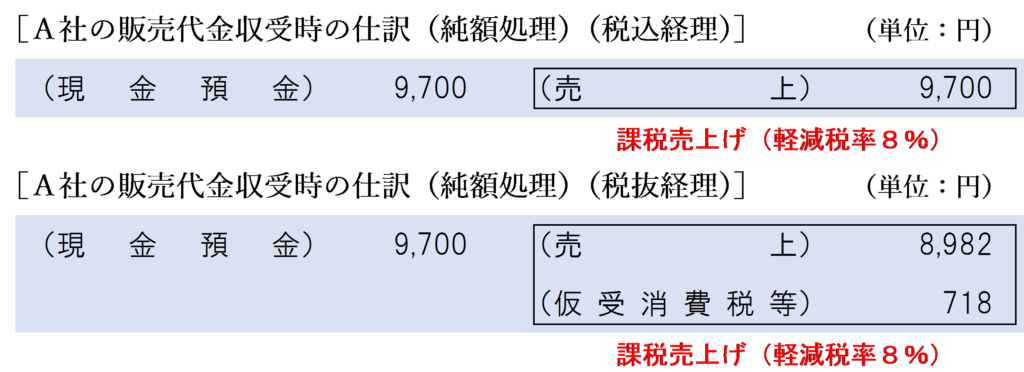 ［A社の販売代金収受時の仕訳（純額処理）（税込経理）］　（単位：円）

| （現　金　預　金） | 9,700 | （売　　上） | 9,700 |
|---|---|---|---|

課税売上げ（軽減税率８％）

［A社の販売代金収受時の仕訳（純額処理）（税抜経理）］　（単位：円）

| （現　金　預　金） | 9,700 | （売　　上） | 8,982 |
|---|---|---|---|
| | | （仮受消費税等） | 718 |

課税売上げ（軽減税率８％）